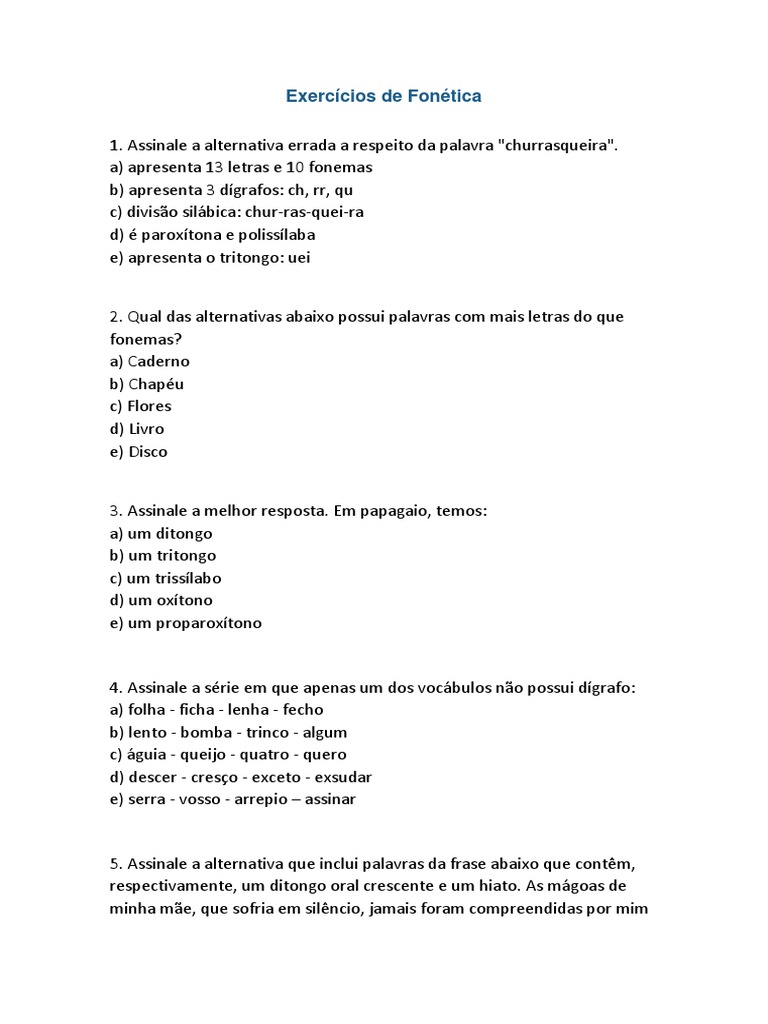 Exercícios de Fonética

1. Assinale a alternativa errada a respeito da palavra "churrasqueira".
a) apresenta 13 letras e 10 fonemas
b) apresenta 3 dígrafos: ch, rr, qu
c) divisão silábica: chur-ras-quei-ra
d) é paroxítona e polissílaba
e) apresenta o tritongo: uei

2. Qual das alternativas abaixo possui palavras com mais letras do que fonemas?
a) Caderno
b) Chapéu
c) Flores
d) Livro
e) Disco

3. Assinale a melhor resposta. Em papagaio, temos:
a) um ditongo
b) um tritongo
c) um trissílabo
d) um oxítono
e) um proparoxítono

4. Assinale a série em que apenas um dos vocábulos não possui dígrafo:
a) folha - ficha - lenha - fecho
b) lento - bomba - trinco - algum
c) águia - queijo - quatro - quero
d) descer - cresço - exceto - exsudar
e) serra - vosso - arrepio – assinar

5. Assinale a alternativa que inclui palavras da frase abaixo que contêm, respectivamente, um ditongo oral crescente e um hiato. As mágoas de minha mãe, que sofria em silêncio, jamais foram compreendidas por mim